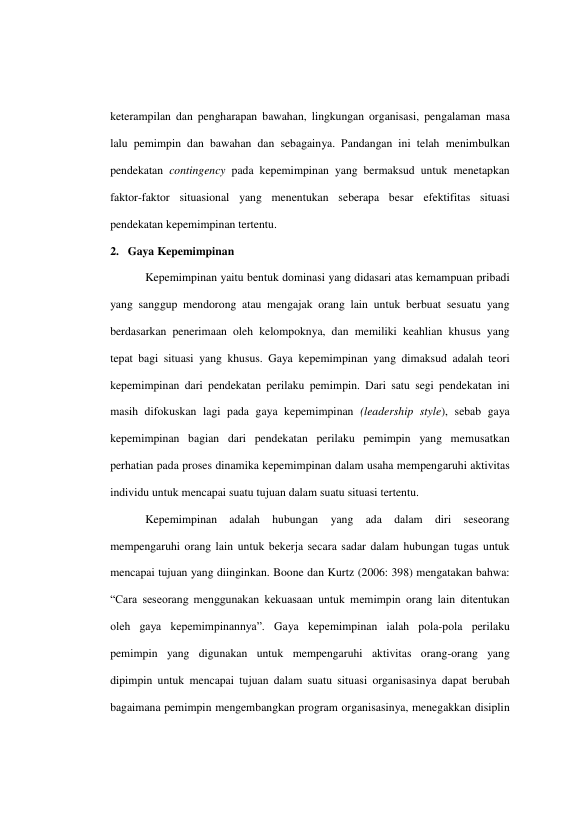 keterampilan dan pengharapan bawahan, lingkungan organisasi, pengalaman masa lalu pemimpin dan bawahan dan sebagainya. Pandangan ini telah menimbulkan pendekatan contingency pada kepemimpinan yang bermaksud untuk menetapkan faktor-faktor situasional yang menentukan seberapa besar efektifitas situasi pendekatan kepemimpinan tertentu.

2. Gaya Kepemimpinan

Kepemimpinan yaitu bentuk dominasi yang didasari atas kemampuan pribadi yang sanggup mendorong atau mengajak orang lain untuk berbuat sesuatu yang berdasarkan penerimaan oleh kelompoknya, dan memiliki keahlian khusus yang tepat bagi situasi yang khusus. Gaya kepemimpinan yang dimaksud adalah teori kepemimpinan dari pendekatan perilaku pemimpin. Dari satu segi pendekatan ini masih difokuskan lagi pada gaya kepemimpinan (leadership style), sebab gaya kepemimpinan bagian dari pendekatan perilaku pemimpin yang memusatkan perhatian pada proses dinamika kepemimpinan dalam usaha mempengaruhi aktivitas individu untuk mencapai suatu tujuan dalam suatu situasi tertentu.

Kepemimpinan adalah hubungan yang ada dalam diri seseorang mempengaruhi orang lain untuk bekerja secara sadar dalam hubungan tugas untuk mencapai tujuan yang diinginkan. Boone dan Kurtz (2006: 398) mengatakan bahwa: "Cara seseorang menggunakan kekuasaan untuk memimpin orang lain ditentukan oleh gaya kepemimpinannya". Gaya kepemimpinan ialah pola-pola perilaku pemimpin yang digunakan untuk mempengaruhi aktivitas orang-orang yang dipimpin untuk mencapai tujuan dalam suatu situasi organisasinya dapat berubah bagaimana pemimpin mengembangkan program organisasinya, menegakkan disiplin